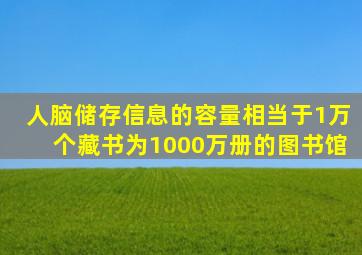 人脑储存信息的容量相当于1万个藏书为1000万册的图书馆